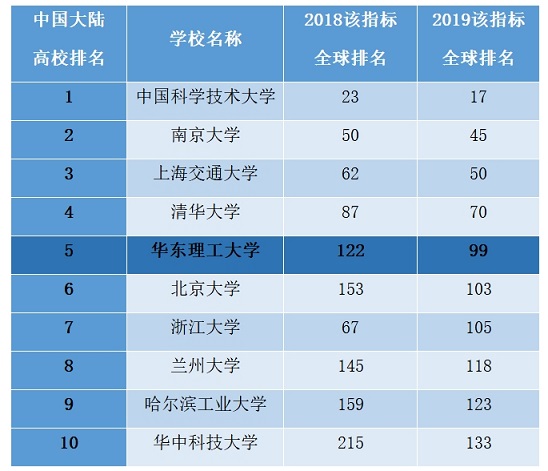 | 中国大陆高校排名 | 学校名称 | 2018该指标全球排名 | 2019该指标全球排名 |
|---|---|---|---|
| 1 | 中国科学技术大学 | 23 | 17 |
| 2 | 南京大学 | 50 | 45 |
| 3 | 上海交通大学 | 62 | 50 |
| 4 | 清华大学 | 87 | 70 |
| 5 | 华东理工大学 | 122 | 99 |
| 6 | 北京大学 | 153 | 103 |
| 7 | 浙江大学 | 67 | 105 |
| 8 | 兰州大学 | 145 | 118 |
| 9 | 哈尔滨工业大学 | 159 | 123 |
| 10 | 华中科技大学 | 215 | 133 |